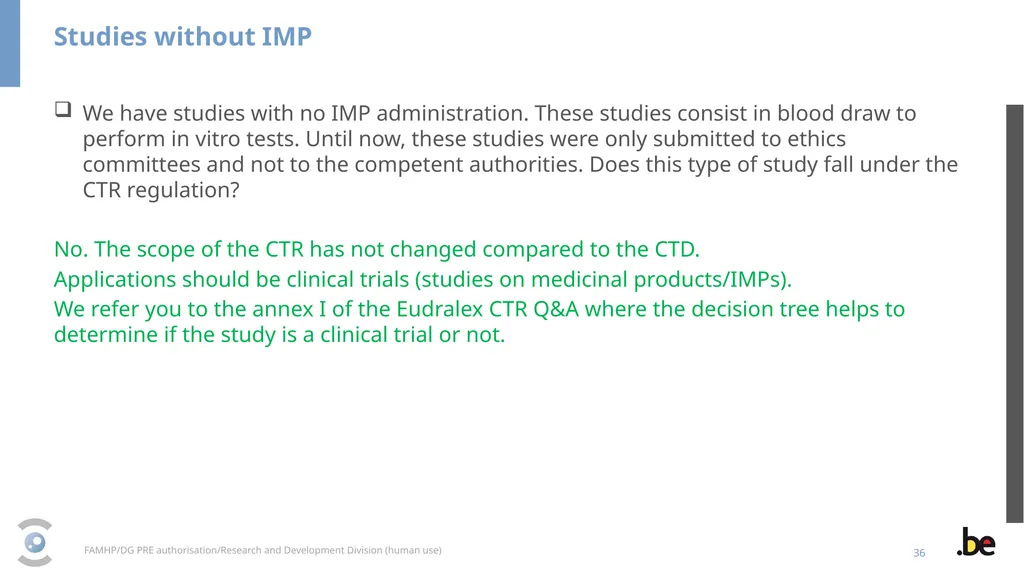 Studies without IMP

❑ We have studies with no IMP administration. These studies consist in blood draw to perform in vitro tests. Until now, these studies were only submitted to ethics committees and not to the competent authorities. Does this type of study fall under the CTR regulation?

No. The scope of the CTR has not changed compared to the CTD.

Applications should be clinical trials (studies on medicinal products/IMPs).

We refer you to the annex I of the Eudralex CTR Q&A where the decision tree helps to determine if the study is a clinical trial or not.

FAMHP/DG PRE authorisation/Research and Development Division (human use)

36

.be